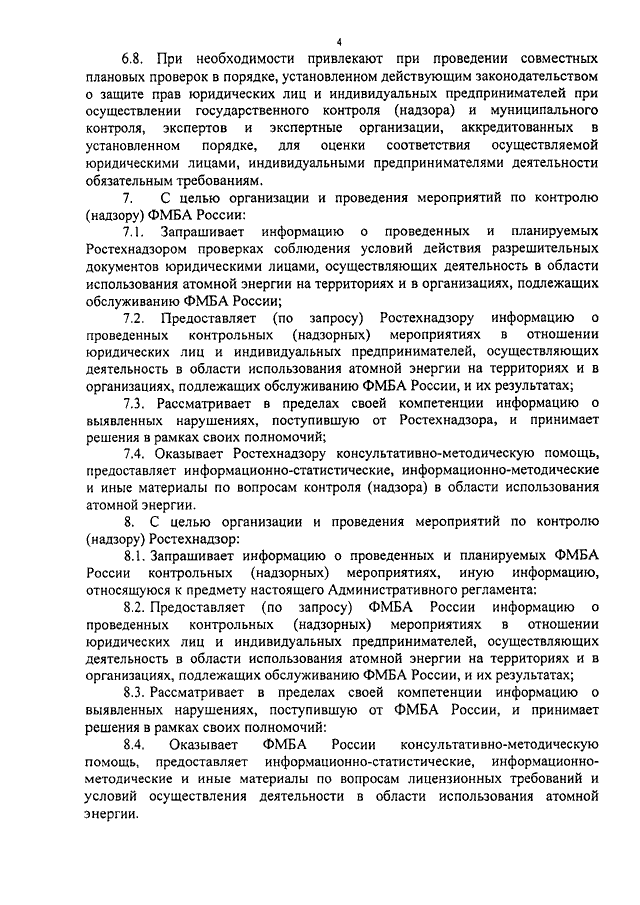 4

6.8. При необходимости привлекают при проведении совместных плановых проверок в порядке, установленном действующим законодательством о защите прав юридических лиц и индивидуальных предпринимателей при осуществлении государственного контроля (надзора) и муниципального контроля, экспертов и экспертные организации, аккредитованных в установленном порядке, для оценки соответствия осуществляемой юридическими лицами, индивидуальными предпринимателями деятельности обязательным требованиям.

7. С целью организации и проведения мероприятий по контролю (надзору) ФМБА России:

7.1. Запрашивает информацию о проведенных и планируемых Ростехнадзором проверках соблюдения условий действия разрешительных документов юридическими лицами, осуществляющих деятельность в области использования атомной энергии на территориях и в организациях, подлежащих обслуживанию ФМБА России;

7.2. Предоставляет (по запросу) Ростехнадзору информацию о проведенных контрольных (надзорных) мероприятиях в отношении юридических лиц и индивидуальных предпринимателей, осуществляющих деятельность в области использования атомной энергии на территориях и в организациях, подлежащих обслуживанию ФМБА России, и их результатах;

7.3. Рассматривает в пределах своей компетенции информацию о выявленных нарушениях, поступившую от Ростехнадзора, и принимает решения в рамках своих полномочий;

7.4. Оказывает Ростехнадзору консультативно-методическую помощь, предоставляет информационно-статистические, информационно-методические и иные материалы по вопросам контроля (надзора) в области использования атомной энергии.

8. С целью организации и проведения мероприятий по контролю (надзору) Ростехнадзор:

8.1. Запрашивает информацию о проведенных и планируемых ФМБА России контрольных (надзорных) мероприятиях, иную информацию, относящуюся к предмету настоящего Административного регламента:

8.2. Предоставляет (по запросу) ФМБА России информацию о проведенных контрольных (надзорных) мероприятиях в отношении юридических лиц и индивидуальных предпринимателей, осуществляющих деятельность в области использования атомной энергии на территориях и в организациях, подлежащих обслуживанию ФМБА России, и их результатах;

8.3. Рассматривает в пределах своей компетенции информацию о выявленных нарушениях, поступившую от ФМБА России, и принимает решения в рамках своих полномочий:

8.4. Оказывает ФМБА России консультативно-методическую помощь, предоставляет информационно-статистические, информационно-методические и иные материалы по вопросам лицензионных требований и условий осуществления деятельности в области использования атомной энергии.